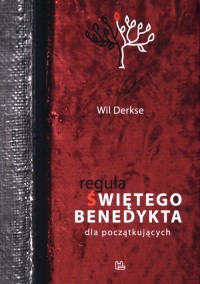 Wil Derkse

reguła
ŚWIĘTEGO
BENEDYKTA
dla początkujących